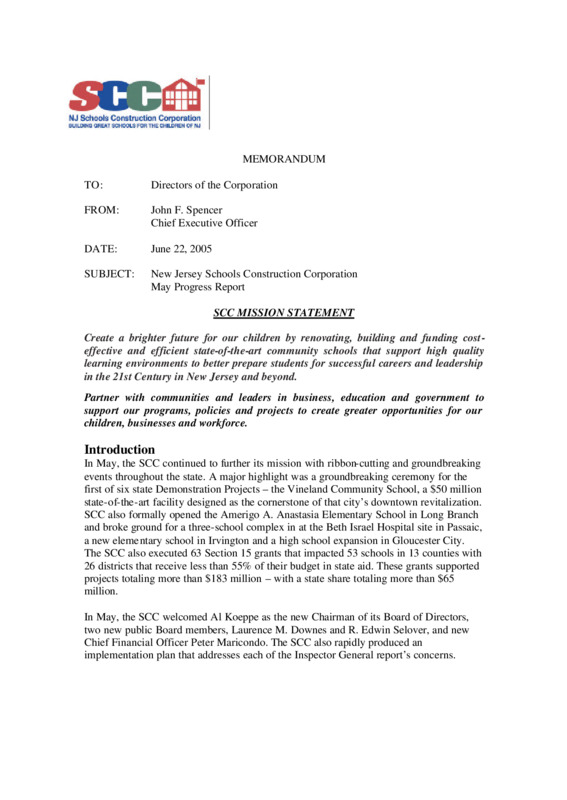 SCC
NJ Schools Construction Corporation
BUILDING GREAT SCHOOLS FOR THE CHILDREN OF NJ

MEMORANDUM

TO: Directors of the Corporation

FROM: John F. Spencer
Chief Executive Officer

DATE: June 22, 2005

SUBJECT: New Jersey Schools Construction Corporation
May Progress Report

SCC MISSION STATEMENT

Create a brighter future for our children by renovating, building and funding cost-effective and efficient state-of-the-art community schools that support high quality learning environments to better prepare students for successful careers and leadership in the 21st Century in New Jersey and beyond.

Partner with communities and leaders in business, education and government to support our programs, policies and projects to create greater opportunities for our children, businesses and workforce.

Introduction
In May, the SCC continued to further its mission with ribbon-cutting and groundbreaking events throughout the state. A major highlight was a groundbreaking ceremony for the first of six state Demonstration Projects – the Vineland Community School, a $50 million state-of-the-art facility designed as the cornerstone of that city's downtown revitalization. SCC also formally opened the Amerigo A. Anastasia Elementary School in Long Branch and broke ground for a three-school complex in at the Beth Israel Hospital site in Passaic, a new elementary school in Irvington and a high school expansion in Gloucester City. The SCC also executed 63 Section 15 grants that impacted 53 schools in 13 counties with 26 districts that receive less than 55% of their budget in state aid. These grants supported projects totaling more than $183 million – with a state share totaling more than $65 million.

In May, the SCC welcomed Al Koeppe as the new Chairman of its Board of Directors, two new public Board members, Laurence M. Downes and R. Edwin Selover, and new Chief Financial Officer Peter Maricondo. The SCC also rapidly produced an implementation plan that addresses each of the Inspector General report's concerns.